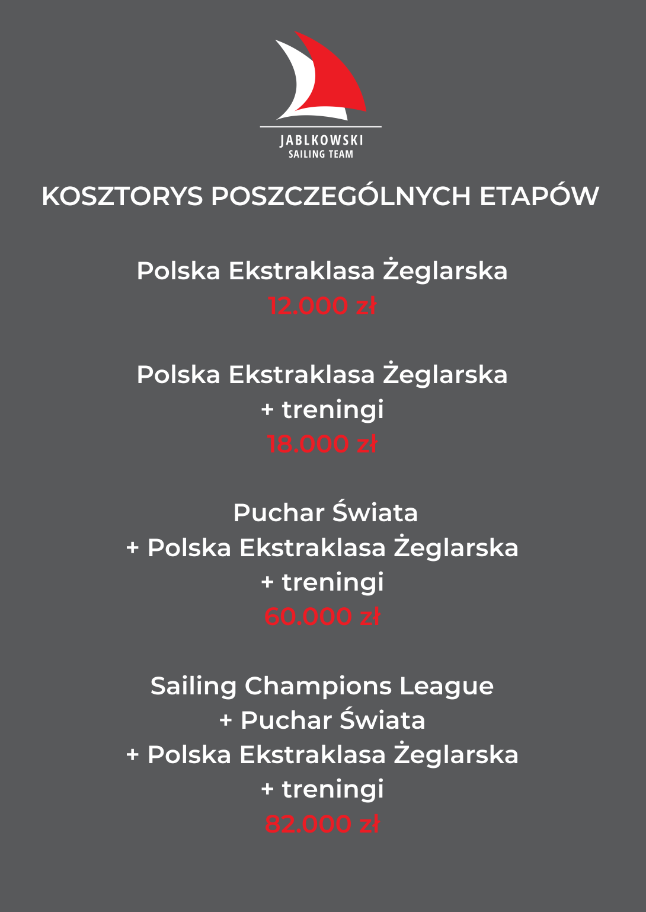 JABLKOWSKI
SAILING TEAM

KOSZTORYS POSZCZEGÓLNYCH ETAPÓW

Polska Ekstraklasa Żeglarska
12.000 zł

Polska Ekstraklasa Żeglarska
+ treningi
18.000 zł

Puchar Świata
+ Polska Ekstraklasa Żeglarska
+ treningi
60.000 zł

Sailing Champions League
+ Puchar Świata
+ Polska Ekstraklasa Żeglarska
+ treningi
82.000 zł